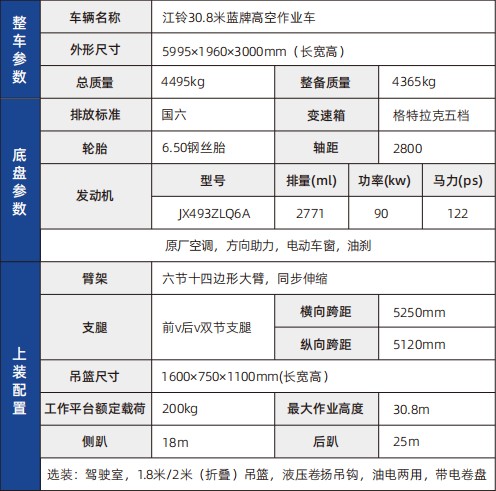 | 整车参数 | 车辆名称 | 江铃30.8米蓝牌高空作业车 | | | |
|---|---|---|---|---|---|
| | 外形尺寸 | 5995×1960×3000mm（长宽高） | | | |
| | 总质量 | 4495kg | 整备质量 | 4365kg | |
| 底盘参数 | 排放标准 | 国六 | 变速箱 | 格特拉克五档 | |
| | 轮胎 | 6.50钢丝胎 | 轴距 | 2800 | |
| | 发动机 | 型号 | 排量(ml) | 功率(kw) | 马力(ps) |
| | | JX493ZLQ6A | 2771 | 90 | 122 |
| | 原厂空调，方向助力，电动车窗，油刹 | | | | |
| 上装配置 | 臂架 | 六节十四边形大臂，同步伸缩 | | | |
| | 支腿 | 前v后v双节支腿 | 横向跨距 | 5250mm | |
| | | | 纵向跨距 | 5120mm | |
| | 吊篮尺寸 | 1600×750×1100mm(长宽高) | | | |
| | 工作平台额定载荷 | 200kg | 最大作业高度 | 30.8m | |
| | 侧趴 | 18m | 后趴 | 25m | |
| | 选装：驾驶室，1.8米/2米（折叠）吊篮，液压卷扬吊钩，油电两用，带电卷盘 | | | | |